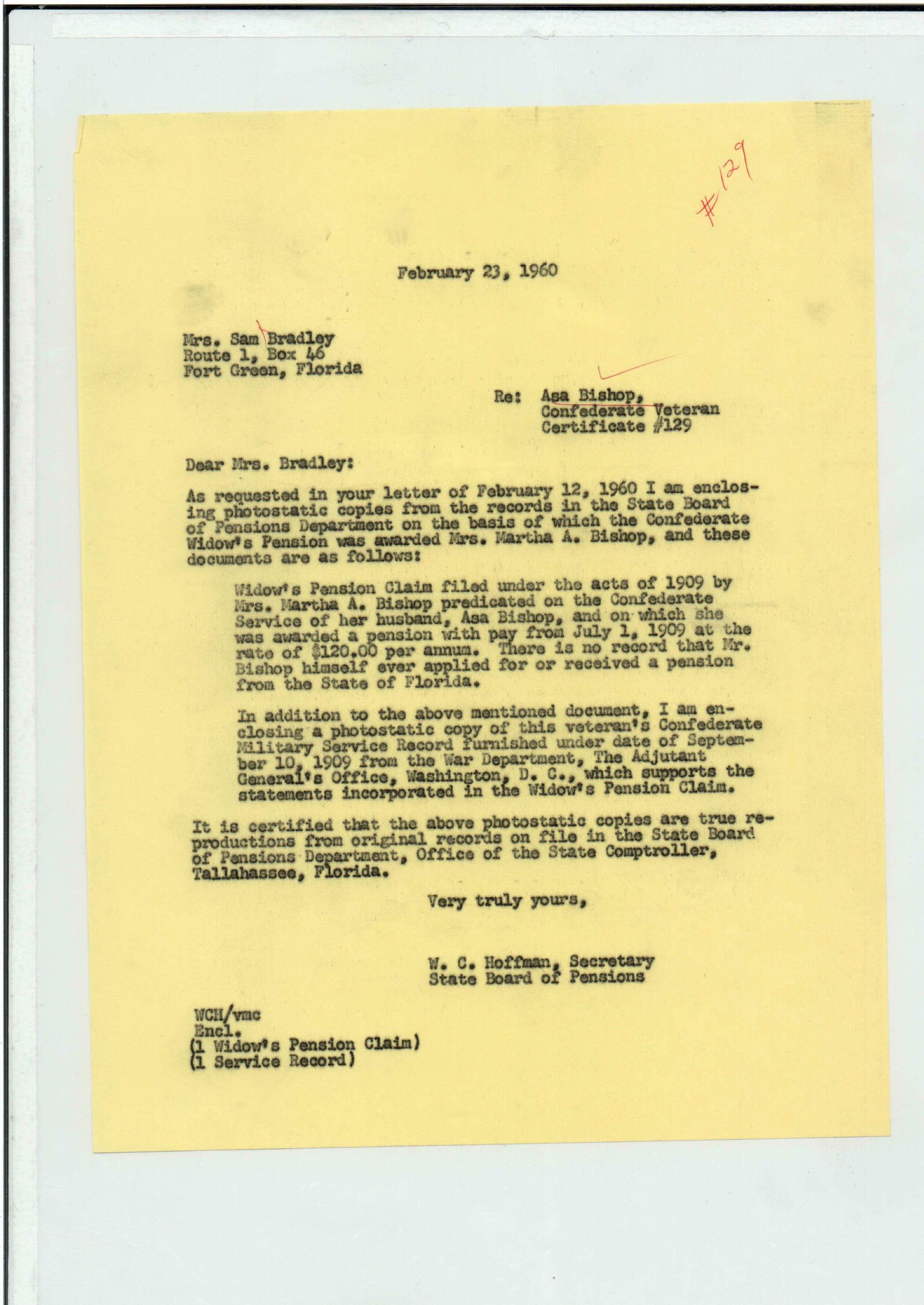 #129

February 23, 1960

Mrs. Sam Bradley
Route 1, Box 46
Fort Green, Florida

Re: Asa Bishop,
Confederate Veteran
Certificate #129

Dear Mrs. Bradley:

As requested in your letter of February 12, 1960 I am enclosing photostatic copies from the records in the State Board of Pensions Department on the basis of which the Confederate Widow's Pension was awarded Mrs. Martha A. Bishop, and these documents are as follows:

Widow's Pension Claim filed under the acts of 1909 by Mrs. Martha A. Bishop predicated on the Confederate Service of her husband, Asa Bishop, and on which she was awarded a pension with pay from July 1, 1909 at the rate of $120.00 per annum. There is no record that Mr. Bishop himself ever applied for or received a pension from the State of Florida.

In addition to the above mentioned document, I am enclosing a photostatic copy of this veteran's Confederate Military Service Record furnished under date of September 10, 1909 from the War Department, The Adjutant General's Office, Washington, D. C., which supports the statements incorporated in the Widow's Pension Claim.

It is certified that the above photostatic copies are true reproductions from original records on file in the State Board of Pensions Department, Office of the State Comptroller, Tallahassee, Florida.

Very truly yours,

W. C. Hoffman, Secretary
State Board of Pensions

WCH/vmc
Encl.
(1 Widow's Pension Claim)
(1 Service Record)